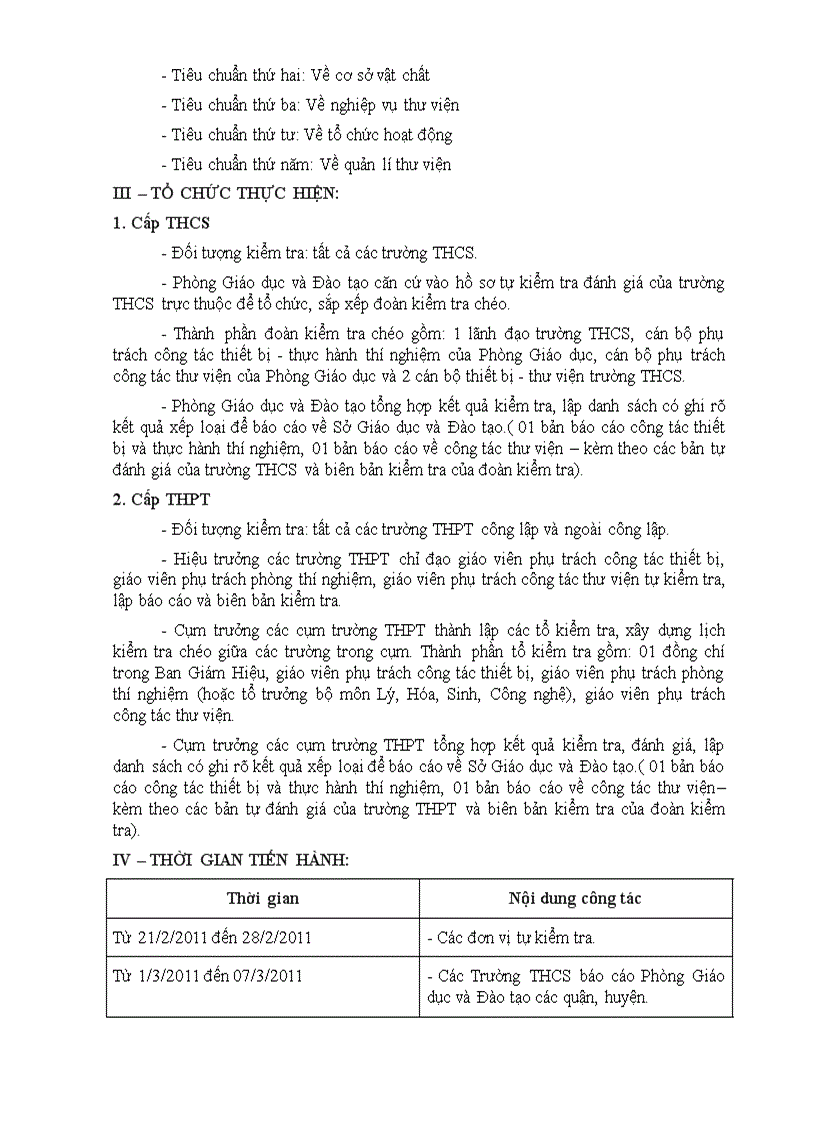 - Tiêu chuẩn thứ hai: Về cơ sở vật chất

- Tiêu chuẩn thứ ba: Về nghiệp vụ thư viện

- Tiêu chuẩn thứ tư: Về tổ chức hoạt động

- Tiêu chuẩn thứ năm: Về quản lí thư viện

III – TỔ CHỨC THỰC HIỆN:

1. Cấp THCS

- Đối tượng kiểm tra: tất cả các trường THCS.

- Phòng Giáo dục và Đào tạo căn cứ vào hồ sơ tự kiểm tra đánh giá của trường THCS trực thuộc để tổ chức, sắp xếp đoàn kiểm tra chéo.

- Thành phần đoàn kiểm tra chéo gồm: 1 lãnh đạo trường THCS, cán bộ phụ trách công tác thiết bị - thực hành thí nghiệm của Phòng Giáo dục, cán bộ phụ trách công tác thư viện của Phòng Giáo dục và 2 cán bộ thiết bị - thư viện trường THCS.

- Phòng Giáo dục và Đào tạo tổng hợp kết quả kiểm tra, lập danh sách có ghi rõ kết quả xếp loại để báo cáo về Sở Giáo dục và Đào tạo.( 01 bản báo cáo công tác thiết bị và thực hành thí nghiệm, 01 bản báo cáo về công tác thư viện – kèm theo các bản tự đánh giá của trường THCS và biên bản kiểm tra của đoàn kiểm tra).

2. Cấp THPT

- Đối tượng kiểm tra: tất cả các trường THPT công lập và ngoài công lập.

- Hiệu trưởng các trường THPT chỉ đạo giáo viên phụ trách công tác thiết bị, giáo viên phụ trách phòng thí nghiệm, giáo viên phụ trách công tác thư viện tự kiểm tra, lập báo cáo và biên bản kiểm tra.

- Cụm trưởng các cụm trường THPT thành lập các tổ kiểm tra, xây dựng lịch kiểm tra chéo giữa các trường trong cụm. Thành phần tổ kiểm tra gồm: 01 đồng chí trong Ban Giám Hiệu, giáo viên phụ trách công tác thiết bị, giáo viên phụ trách phòng thí nghiệm (hoặc tổ trưởng bộ môn Lý, Hóa, Sinh, Công nghệ), giáo viên phụ trách công tác thư viện.

- Cụm trưởng các cụm trường THPT tổng hợp kết quả kiểm tra, đánh giá, lập danh sách có ghi rõ kết quả xếp loại để báo cáo về Sở Giáo dục và Đào tạo.( 01 bản báo cáo công tác thiết bị và thực hành thí nghiệm, 01 bản báo cáo về công tác thư viện– kèm theo các bản tự đánh giá của trường THPT và biên bản kiểm tra của đoàn kiểm tra).

IV – THỜI GIAN TIẾN HÀNH:

| Thời gian | Nội dung công tác |
|---|---|
| Từ 21/2/2011 đến 28/2/2011 | - Các đơn vị tự kiểm tra. |
| Từ 1/3/2011 đến 07/3/2011 | - Các Trường THCS báo cáo Phòng Giáo dục và Đào tạo các quận, huyện. |